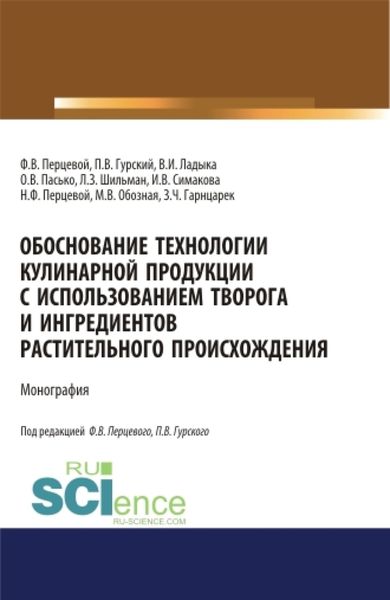 Ф.В. Перцевой, П.В. Гурский, В.И. Ладыка
О.В. Пасько, Л.З. Шильман, И.В. Симакова
Н.Ф. Перцевой, М.В. Обозная, З.Ч. Гарнцарек

ОБОСНОВАНИЕ ТЕХНОЛОГИИ КУЛИНАРНОЙ ПРОДУКЦИИ С ИСПОЛЬЗОВАНИЕМ ТВОРОГА И ИНГРЕДИЕНТОВ РАСТИТЕЛЬНОГО ПРОИСХОЖДЕНИЯ

Монография

Под редакцией Ф.В. Перцевого, П.В. Гурского

RU SCIence
RU-SCIENCE.COM